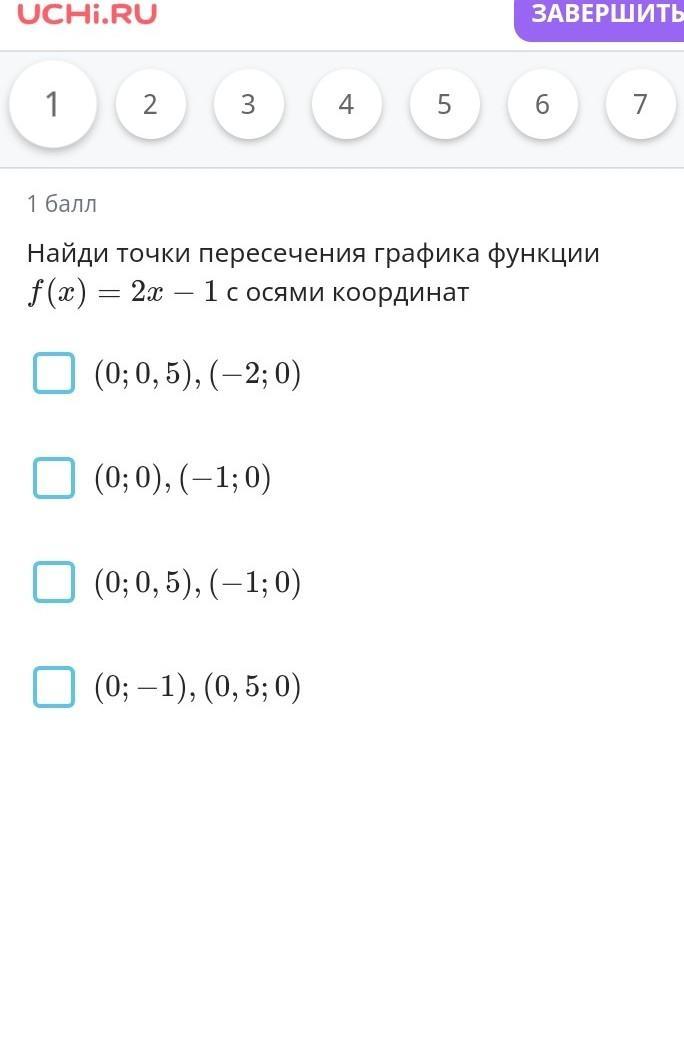 UCHi.RU

ЗАВЕРШИТЬ

1 2 3 4 5 6 7

1 балл

Найди точки пересечения графика функции $f(x) = 2x - 1$ с осями координат

$(0; 0,5), (-2; 0)$

$(0; 0), (-1; 0)$

$(0; 0,5), (-1; 0)$

$(0; -1), (0,5; 0)$